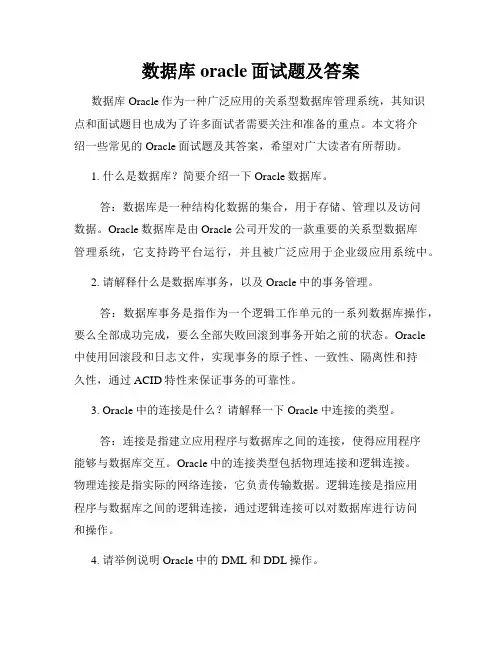 数据库 oracle 面试题及答案

数据库 Oracle 作为一种广泛应用的关系型数据库管理系统，其知识点和面试题目也成为了许多面试者需要关注和准备的重点。本文将介绍一些常见的 Oracle 面试题及其答案，希望对广大读者有所帮助。

1. 什么是数据库？简要介绍一下 Oracle 数据库。

答：数据库是一种结构化数据的集合，用于存储、管理以及访问数据。Oracle 数据库是由 Oracle 公司开发的一款重要的关系型数据库管理系统，它支持跨平台运行，并且被广泛应用于企业级应用系统中。

2. 请解释什么是数据库事务，以及 Oracle 中的事务管理。

答：数据库事务是指作为一个逻辑工作单元的一系列数据库操作，要么全部成功完成，要么全部失败回滚到事务开始之前的状态。Oracle 中使用回滚段和日志文件，实现事务的原子性、一致性、隔离性和持久性，通过 ACID 特性来保证事务的可靠性。

3. Oracle 中的连接是什么？请解释一下 Oracle 中连接的类型。

答：连接是指建立应用程序与数据库之间的连接，使得应用程序能够与数据库交互。Oracle 中的连接类型包括物理连接和逻辑连接。物理连接是指实际的网络连接，它负责传输数据。逻辑连接是指应用程序与数据库之间的逻辑连接，通过逻辑连接可以对数据库进行访问和操作。

4. 请举例说明 Oracle 中的 DML 和 DDL 操作。